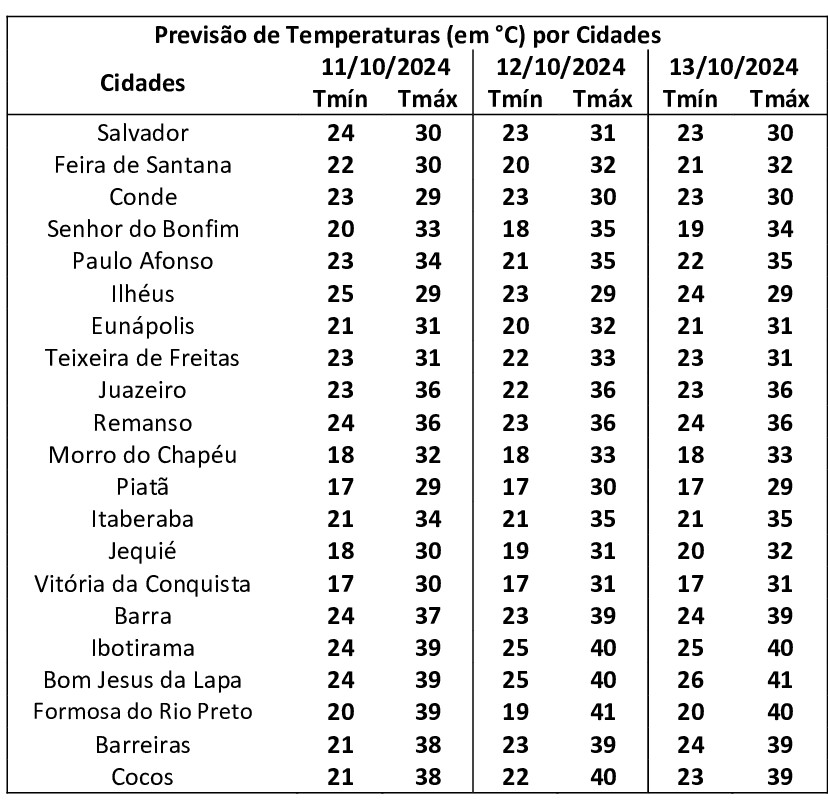 Previsão de Temperaturas (em °C) por Cidades

| Cidades | 11/10/2024 Tmín | 11/10/2024 Tmáx | 12/10/2024 Tmín | 12/10/2024 Tmáx | 13/10/2024 Tmín | 13/10/2024 Tmáx |
|---|---|---|---|---|---|---|
| Salvador | 24 | 30 | 23 | 31 | 23 | 30 |
| Feira de Santana | 22 | 30 | 20 | 32 | 21 | 32 |
| Conde | 23 | 29 | 23 | 30 | 23 | 30 |
| Senhor do Bonfim | 20 | 33 | 18 | 35 | 19 | 34 |
| Paulo Afonso | 23 | 34 | 21 | 35 | 22 | 35 |
| Ilhéus | 25 | 29 | 23 | 29 | 24 | 29 |
| Eunápolis | 21 | 31 | 20 | 32 | 21 | 31 |
| Teixeira de Freitas | 23 | 31 | 22 | 33 | 23 | 31 |
| Juazeiro | 23 | 36 | 22 | 36 | 23 | 36 |
| Remanso | 24 | 36 | 23 | 36 | 24 | 36 |
| Morro do Chapéu | 18 | 32 | 18 | 33 | 18 | 33 |
| Piatã | 17 | 29 | 17 | 30 | 17 | 29 |
| Itaberaba | 21 | 34 | 21 | 35 | 21 | 35 |
| Jequié | 18 | 30 | 19 | 31 | 20 | 32 |
| Vitória da Conquista | 17 | 30 | 17 | 31 | 17 | 31 |
| Barra | 24 | 37 | 23 | 39 | 24 | 39 |
| Ibotirama | 24 | 39 | 25 | 40 | 25 | 40 |
| Bom Jesus da Lapa | 24 | 39 | 25 | 40 | 26 | 41 |
| Formosa do Rio Preto | 20 | 39 | 19 | 41 | 20 | 40 |
| Barreiras | 21 | 38 | 23 | 39 | 24 | 39 |
| Cocos | 21 | 38 | 22 | 40 | 23 | 39 |